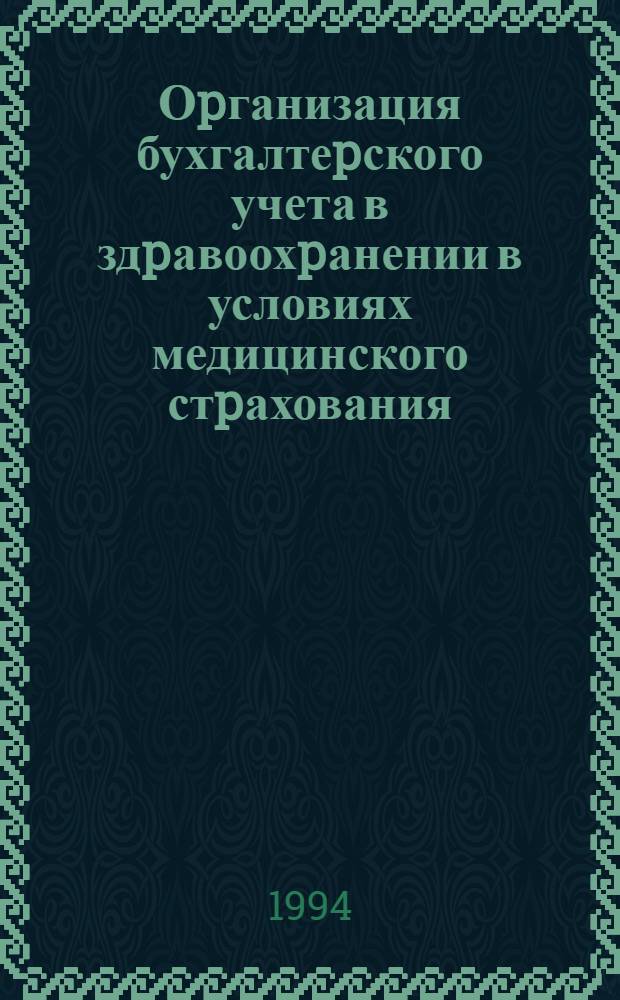 Организация бухгалтерского учета в здравоохранении в условиях медицинского страхования

1994